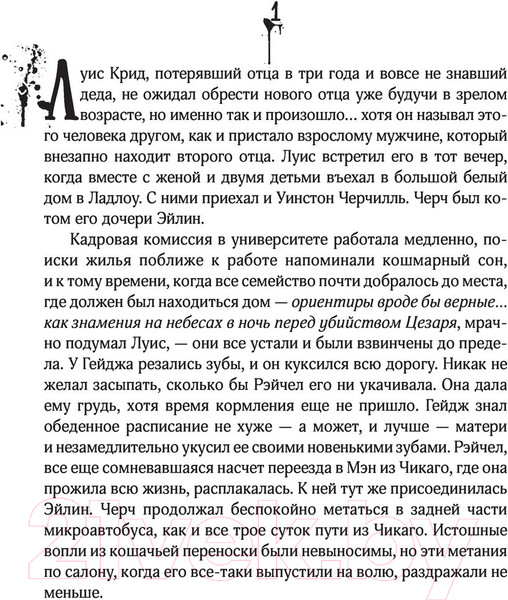 1

Луис Крид, потерявший отца в три года и вовсе не знавший деда, не ожидал обрести нового отца уже будучи в зрелом возрасте, но именно так и произошло... хотя он называл этого человека другом, как и пристало взрослому мужчине, который внезапно находит второго отца. Луис встретил его в тот вечер, когда вместе с женой и двумя детьми въехал в большой белый дом в Ладлоу. С ними приехал и Уинстон Черчилль. Черч был котом его дочери Эйлин.

Кадровая комиссия в университете работала медленно, поиски жилья поближе к работе напоминали кошмарный сон, и к тому времени, когда все семейство почти добралось до места, где должен был находиться дом — ориентиры вроде бы верные... как знамения на небесах в ночь перед убийством Цезаря, мрачно подумал Луис, — они все устали и были взвинчены до предела. У Гейджа резались зубы, и он куксился всю дорогу. Никак не желал засыпать, сколько бы Рэйчел его ни укачивала. Она дала ему грудь, хотя время кормления еще не пришло. Гейдж знал обеденное расписание не хуже — а может, и лучше — матери и незамедлительно укусил ее своими новенькими зубами. Рэйчел, все еще сомневавшаяся насчет переезда в Мэн из Чикаго, где она прожила всю жизнь, расплакалась. К ней тут же присоединилась Эйлин. Черч продолжал беспокойно метаться в задней части микроавтобуса, как и все трое суток пути из Чикаго. Истошные вопли из кошачьей переноски были невыносимы, но эти метания по салону, когда его все-таки выпустили на волю, раздражали не меньше.

21vek.by